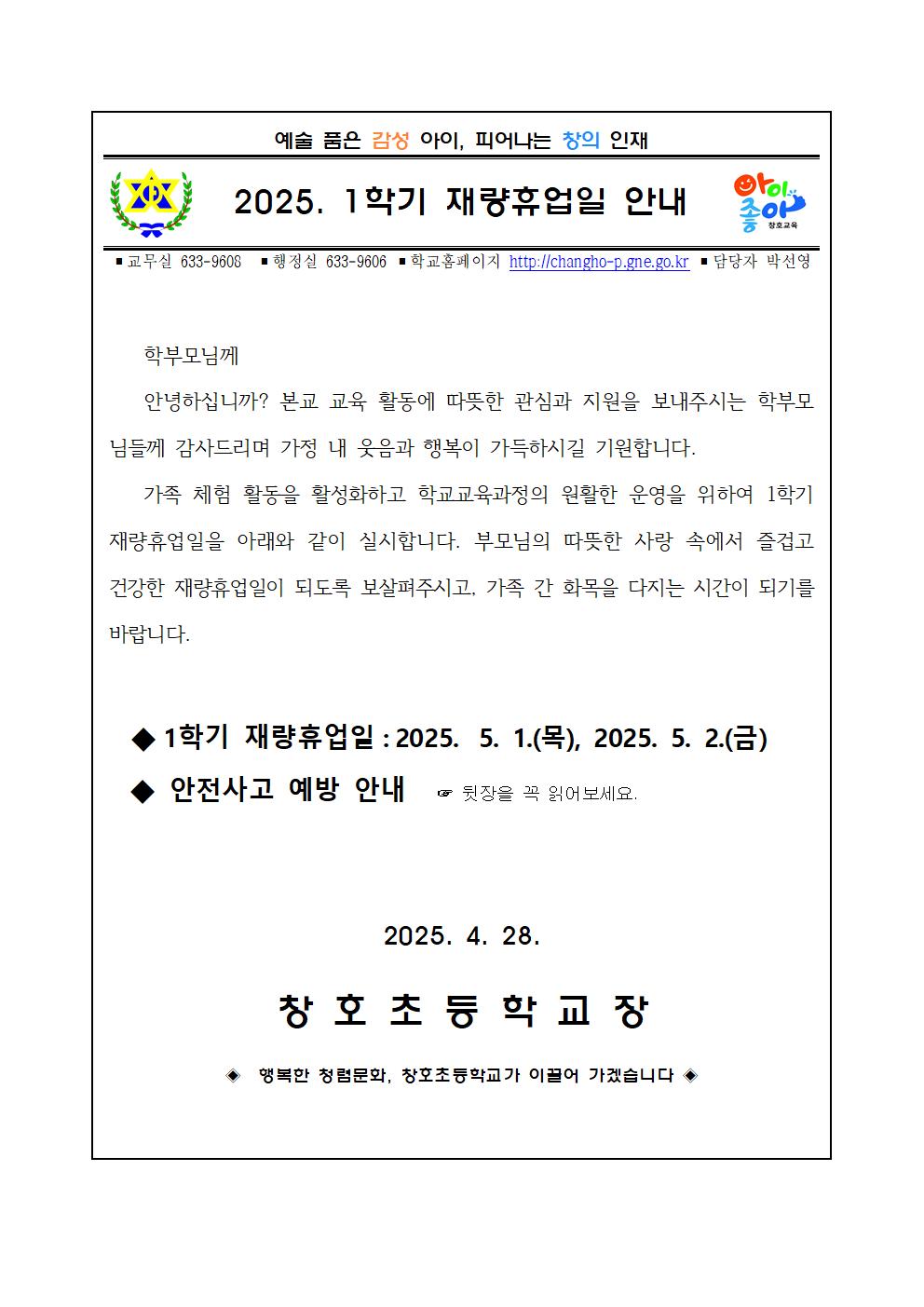 예술 품은 감성 아이, 피어나는 창의 인재

2025. 1학기 재량휴업일 안내

아이 좋아 창호교육

■ 교무실 633-9608 ■ 행정실 633-9606 ■ 학교홈페이지 http://changho-p.gne.go.kr ■ 담당자 박선영

학부모님께

안녕하십니까? 본교 교육 활동에 따뜻한 관심과 지원을 보내주시는 학부모님들께 감사드리며 가정 내 웃음과 행복이 가득하시길 기원합니다.

가족 체험 활동을 활성화하고 학교교육과정의 원활한 운영을 위하여 1학기 재량휴업일을 아래와 같이 실시합니다. 부모님의 따뜻한 사랑 속에서 즐겁고 건강한 재량휴업일이 되도록 보살펴주시고, 가족 간 화목을 다지는 시간이 되기를 바랍니다.

◆ 1학기 재량휴업일 : 2025. 5. 1.(목), 2025. 5. 2.(금)

◆ 안전사고 예방 안내 ☞ 뒷장을 꼭 읽어보세요.

2025. 4. 28.

창 호 초 등 학 교 장

◈ 행복한 청렴문화, 창호초등학교가 이끌어 가겠습니다 ◈